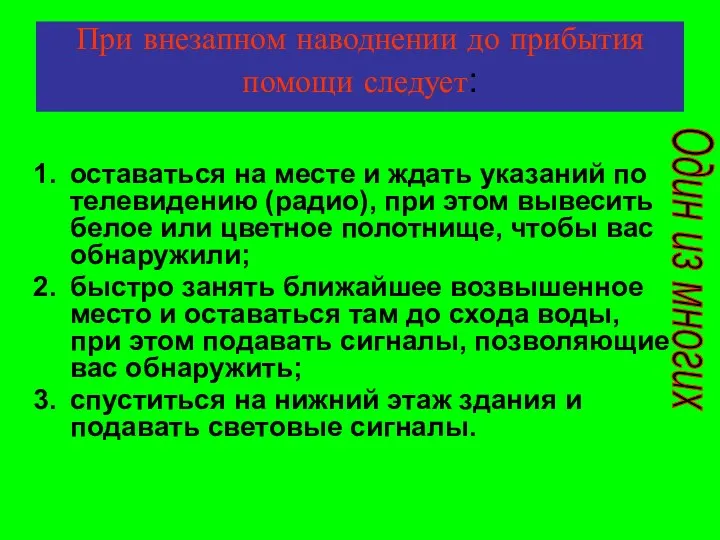 При внезапном наводнении до прибытия помощи следует:

1. оставаться на месте и ждать указаний по телевидению (радио), при этом вывесить белое или цветное полотнище, чтобы вас обнаружили;
2. быстро занять ближайшее возвышенное место и оставаться там до схода воды, при этом подавать сигналы, позволяющие вас обнаружить;
3. спуститься на нижний этаж здания и подавать световые сигналы.

Один из многих